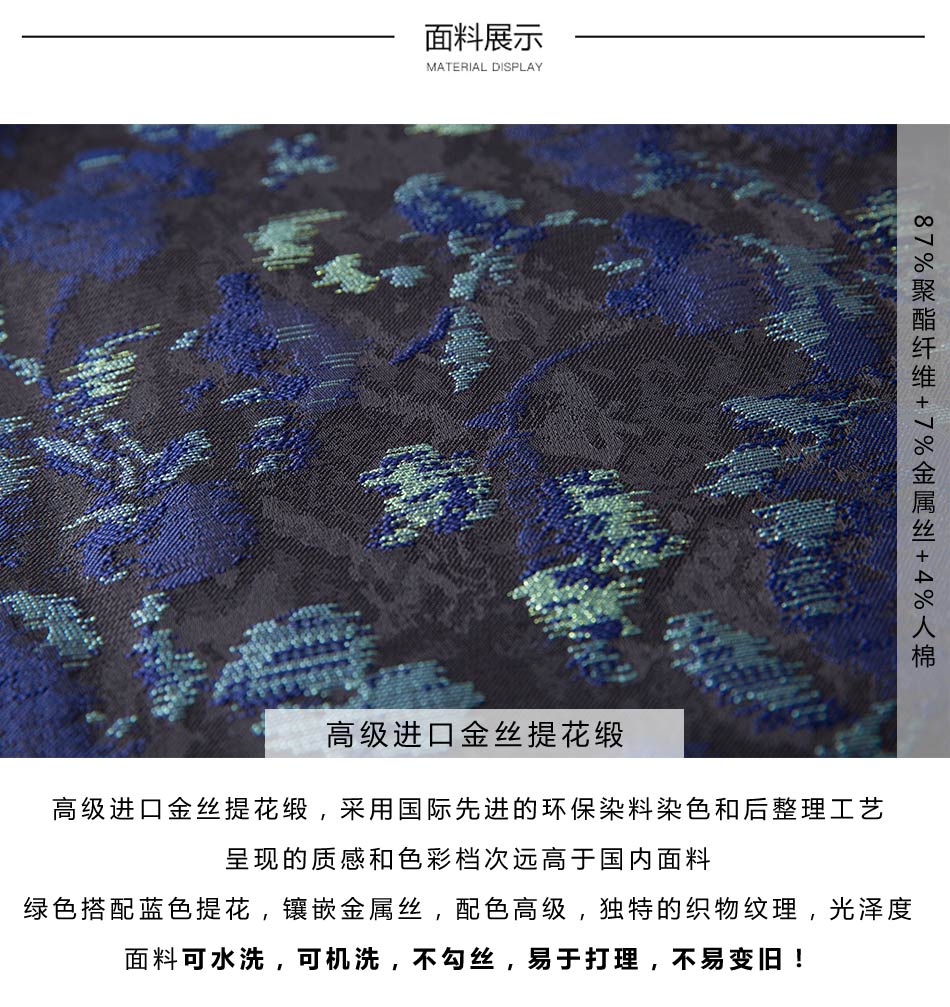 面料展示
MATERIAL DISPLAY

87%聚酯纤维+7%金属丝+4%人棉

高级进口金丝提花缎

高级进口金丝提花缎，采用国际先进的环保染料染色和后整理工艺

呈现的质感和色彩档次远高于国内面料

绿色搭配蓝色提花，镶嵌金属丝，配色高级，独特的织物纹理，光泽度

面料可水洗，可机洗，不勾丝，易于打理，不易变旧！